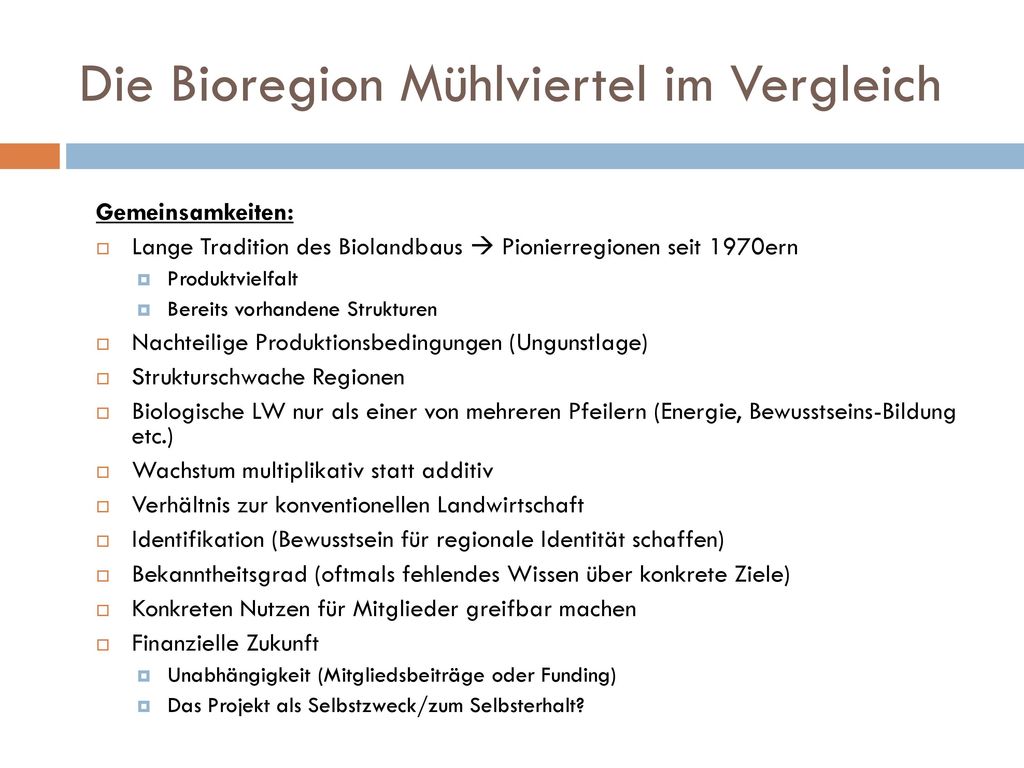 Die Bioregion Mühlviertel im Vergleich

Gemeinsamkeiten:

Lange Tradition des Biolandbaus → Pionierregionen seit 1970ern

Produktvielfalt

Bereits vorhandene Strukturen

Nachteilige Produktionsbedingungen (Ungunstlage)

Strukturschwache Regionen

Biologische LW nur als einer von mehreren Pfeilern (Energie, Bewusstseins-Bildung etc.)

Wachstum multiplikativ statt additiv

Verhältnis zur konventionellen Landwirtschaft

Identifikation (Bewusstsein für regionale Identität schaffen)

Bekanntheitsgrad (oftmals fehlendes Wissen über konkrete Ziele)

Konkreten Nutzen für Mitglieder greifbar machen

Finanzielle Zukunft

Unabhängigkeit (Mitgliedsbeiträge oder Funding)

Das Projekt als Selbstzweck/zum Selbsterhalt?